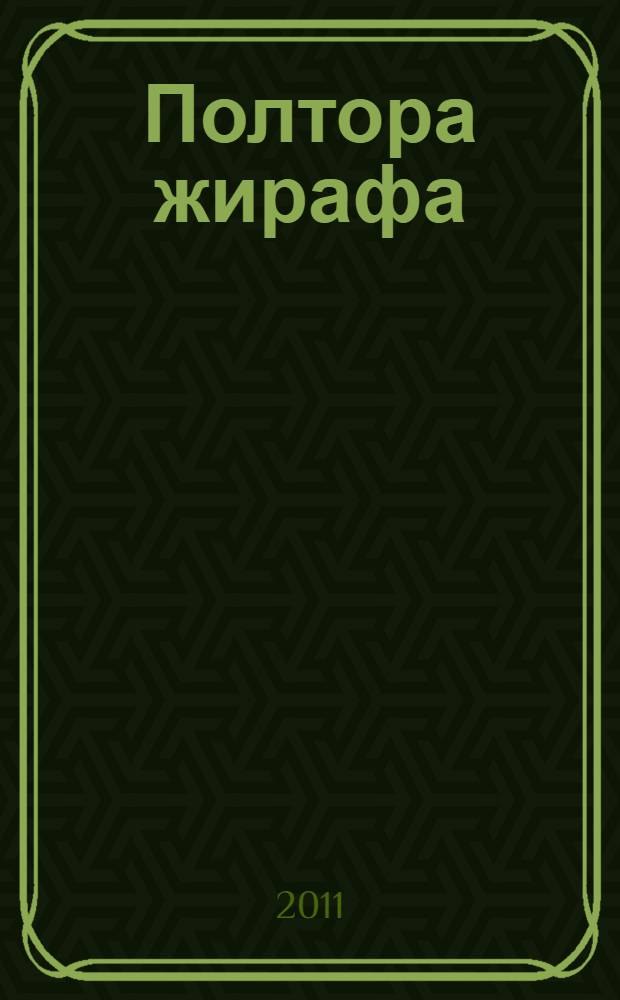 Полтора жирафа

2011